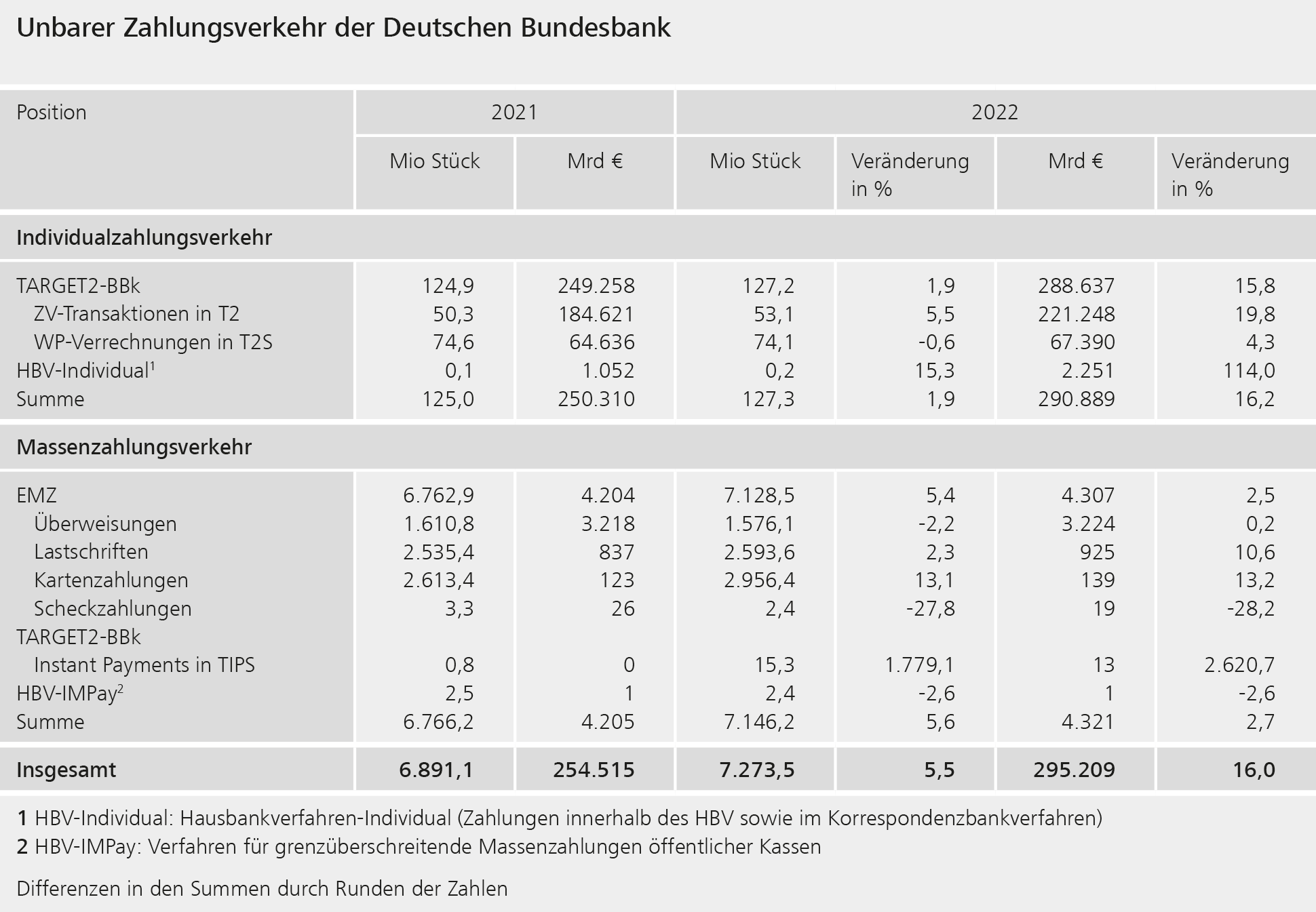 Unbarer Zahlungsverkehr der Deutschen Bundesbank

| Position | 2021 |  | 2022 |  |  |  |
|---|---|---|---|---|---|---|
|  | Mio Stück | Mrd € | Mio Stück | Veränderung in % | Mrd € | Veränderung in % |
| Individualzahlungsverkehr |  |  |  |  |  |  |
| TARGET2-BBk | 124,9 | 249.258 | 127,2 | 1,9 | 288.637 | 15,8 |
| ZV-Transaktionen in T2 | 50,3 | 184.621 | 53,1 | 5,5 | 221.248 | 19,8 |
| WP-Verrechnungen in T2S | 74,6 | 64.636 | 74,1 | -0,6 | 67.390 | 4,3 |
| HBV-Individual$^{1}$ | 0,1 | 1.052 | 0,2 | 15,3 | 2.251 | 114,0 |
| Summe | 125,0 | 250.310 | 127,3 | 1,9 | 290.889 | 16,2 |
| Massenzahlungsverkehr |  |  |  |  |  |  |
| EMZ | 6.762,9 | 4.204 | 7.128,5 | 5,4 | 4.307 | 2,5 |
| Überweisungen | 1.610,8 | 3.218 | 1.576,1 | -2,2 | 3.224 | 0,2 |
| Lastschriften | 2.535,4 | 837 | 2.593,6 | 2,3 | 925 | 10,6 |
| Kartenzahlungen | 2.613,4 | 123 | 2.956,4 | 13,1 | 139 | 13,2 |
| Scheckzahlungen | 3,3 | 26 | 2,4 | -27,8 | 19 | -28,2 |
| TARGET2-BBk |  |  |  |  |  |  |
| Instant Payments in TIPS | 0,8 | 0 | 15,3 | 1.779,1 | 13 | 2.620,7 |
| HBV-IMPay$^{2}$ | 2,5 | 1 | 2,4 | -2,6 | 1 | -2,6 |
| Summe | 6.766,2 | 4.205 | 7.146,2 | 5,6 | 4.321 | 2,7 |
| Insgesamt | 6.891,1 | 254.515 | 7.273,5 | 5,5 | 295.209 | 16,0 |

1 HBV-Individual: Hausbankverfahren-Individual (Zahlungen innerhalb des HBV sowie im Korrespondenzbankverfahren)
2 HBV-IMPay: Verfahren für grenzüberschreitende Massenzahlungen öffentlicher Kassen

Differenzen in den Summen durch Runden der Zahlen